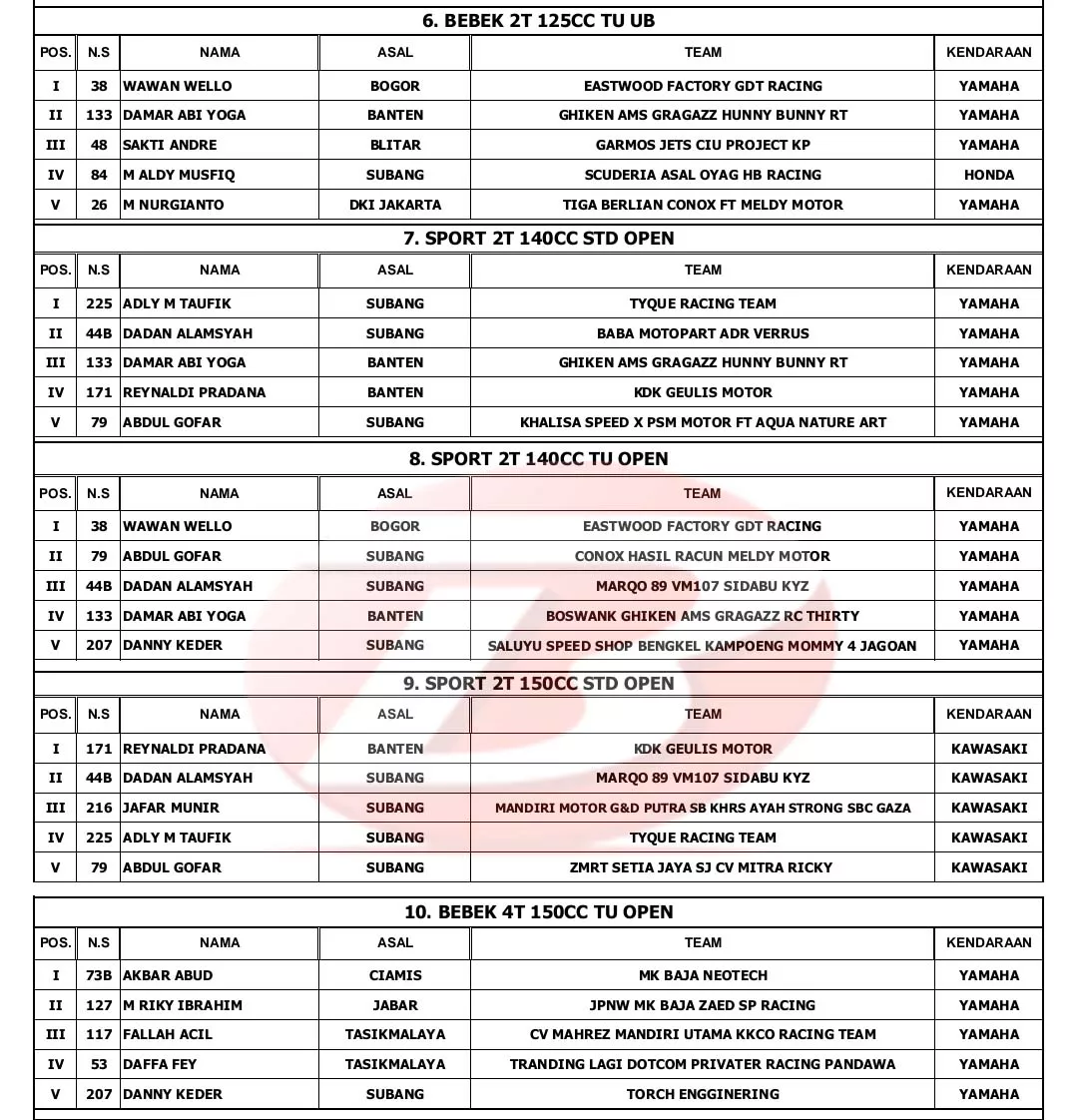 6. BEBEK 2T 125CC TU UB

| POS. | N.S | NAMA | ASAL | TEAM | KENDARAAN |
|---|---|---|---|---|---|
| I | 38 | WAWAN WELLO | BOGOR | EASTWOOD FACTORY GDT RACING | YAMAHA |
| II | 133 | DAMAR ABI YOGA | BANTEN | GHIKEN AMS GRAGAZZ HUNNY BUNNY RT | YAMAHA |
| III | 48 | SAKTI ANDRE | BLITAR | GARMOS JETS CIU PROJECT KP | YAMAHA |
| IV | 84 | M ALDY MUSFIQ | SUBANG | SCUDERIA ASAL OYAG HB RACING | HONDA |
| V | 26 | M NURGIANTO | DKI JAKARTA | TIGA BERLIAN CONOX FT MELDY MOTOR | YAMAHA |

7. SPORT 2T 140CC STD OPEN

| POS. | N.S | NAMA | ASAL | TEAM | KENDARAAN |
|---|---|---|---|---|---|
| I | 225 | ADLY M TAUFIK | SUBANG | TYQUE RACING TEAM | YAMAHA |
| II | 44B | DADAN ALAMSYAH | SUBANG | BABA MOTOPART ADR VERRUS | YAMAHA |
| III | 133 | DAMAR ABI YOGA | BANTEN | GHIKEN AMS GRAGAZZ HUNNY BUNNY RT | YAMAHA |
| IV | 171 | REYNALDI PRADANA | BANTEN | KDK GEULIS MOTOR | YAMAHA |
| V | 79 | ABDUL GOFAR | SUBANG | KHALISA SPEED X PSM MOTOR FT AQUA NATURE ART | YAMAHA |

8. SPORT 2T 140CC TU OPEN

| POS. | N.S | NAMA | ASAL | TEAM | KENDARAAN |
|---|---|---|---|---|---|
| I | 38 | WAWAN WELLO | BOGOR | EASTWOOD FACTORY GDT RACING | YAMAHA |
| II | 79 | ABDUL GOFAR | SUBANG | CONOX HASIL RACUN MELDY MOTOR | YAMAHA |
| III | 44B | DADAN ALAMSYAH | SUBANG | MARQO 89 VM107 SIDABU KYZ | YAMAHA |
| IV | 133 | DAMAR ABI YOGA | BANTEN | BOSWANK GHIKEN AMS GRAGAZZ RC THIRTY | YAMAHA |
| V | 207 | DANNY KEDER | SUBANG | SALUYU SPEED SHOP BENGKEL KAMPOENG MOMMY 4 JAGOAN | YAMAHA |

9. SPORT 2T 150CC STD OPEN

| POS. | N.S | NAMA | ASAL | TEAM | KENDARAAN |
|---|---|---|---|---|---|
| I | 171 | REYNALDI PRADANA | BANTEN | KDK GEULIS MOTOR | KAWASAKI |
| II | 44B | DADAN ALAMSYAH | SUBANG | MARQO 89 VM107 SIDABU KYZ | KAWASAKI |
| III | 216 | JAFAR MUNIR | SUBANG | MANDIRI MOTOR G&D PUTRA SB KHRS AYAH STRONG SBC GAZA | KAWASAKI |
| IV | 225 | ADLY M TAUFIK | SUBANG | TYQUE RACING TEAM | KAWASAKI |
| V | 79 | ABDUL GOFAR | SUBANG | ZMRT SETIA JAYA SJ CV MITRA RICKY | KAWASAKI |

10. BEBEK 4T 150CC TU OPEN

| POS. | N.S | NAMA | ASAL | TEAM | KENDARAAN |
|---|---|---|---|---|---|
| I | 73B | AKBAR ABUD | CIAMIS | MK BAJA NEOTECH | YAMAHA |
| II | 127 | M RIKY IBRAHIM | JABAR | JPNW MK BAJA ZAED SP RACING | YAMAHA |
| III | 117 | FALLAH ACIL | TASIKMALAYA | CV MAHREZ MANDIRI UTAMA KKCO RACING TEAM | YAMAHA |
| IV | 53 | DAFFA FEY | TASIKMALAYA | TRANDING LAGI DOTCOM PRIVATER RACING PANDAWA | YAMAHA |
| V | 207 | DANNY KEDER | SUBANG | TORCH ENGGINERING | YAMAHA |